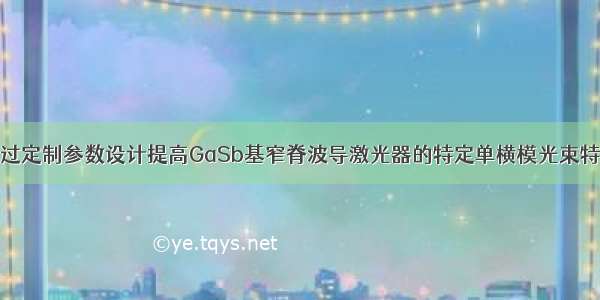 过定制参数设计提高GaSb基窄脊波导激光器的特定单横模光束特

©ye.tqys.net